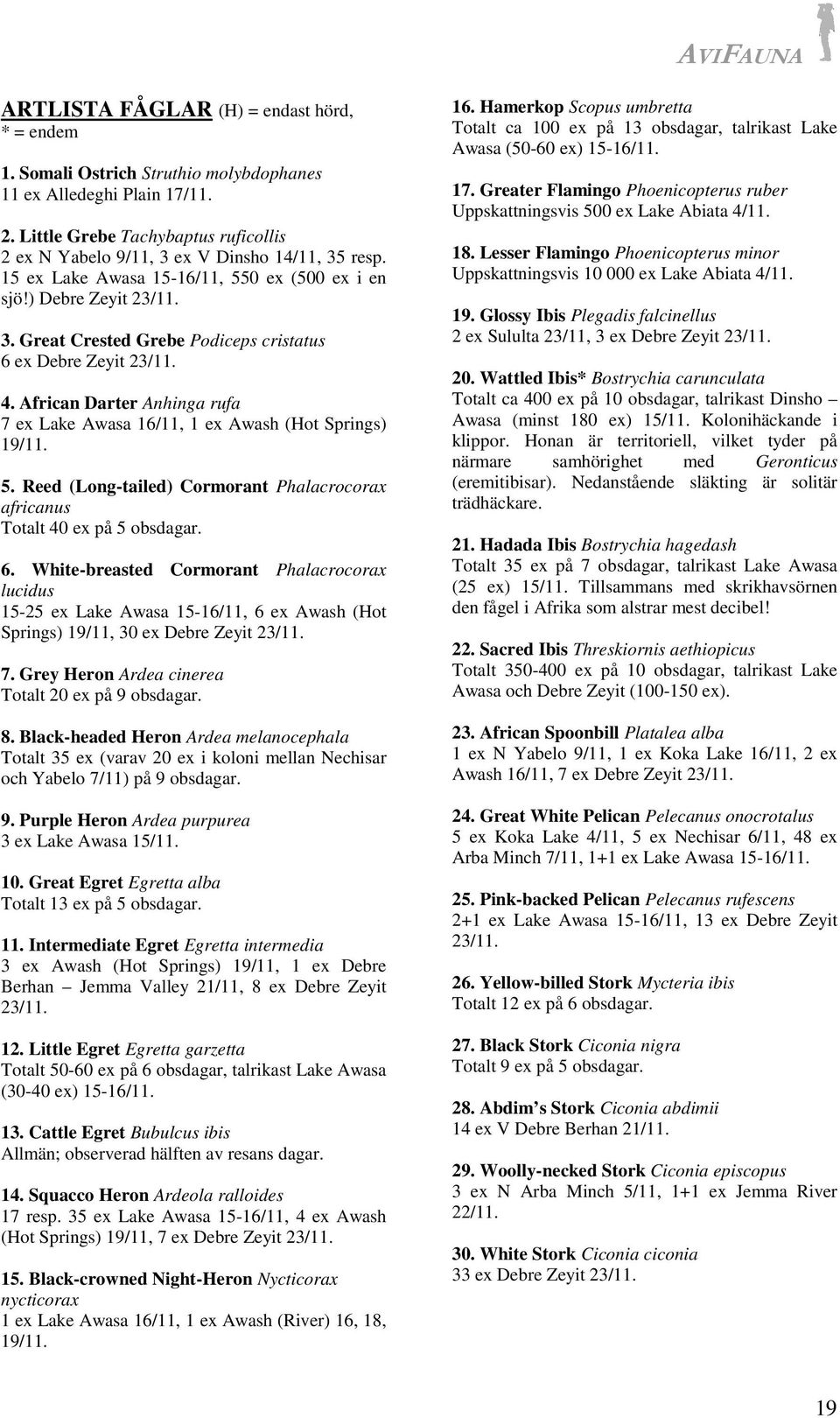 AVIFAUNA

ARTLISTA FÅGLAR (H) = endast hörd, * = endem

1. Somali Ostrich Struthio molybdophanes
11 ex Alledeghi Plain 17/11.

2. Little Grebe Tachybaptus ruficollis
2 ex N Yabelo 9/11, 3 ex V Dinsho 14/11, 35 resp. 15 ex Lake Awasa 15-16/11, 550 ex (500 ex i en sjö!) Debre Zeyit 23/11.

3. Great Crested Grebe Podiceps cristatus
6 ex Debre Zeyit 23/11.

4. African Darter Anhinga rufa
7 ex Lake Awasa 16/11, 1 ex Awash (Hot Springs) 19/11.

5. Reed (Long-tailed) Cormorant Phalacrocorax africanus
Totalt 40 ex på 5 obsdagar.

6. White-breasted Cormorant Phalacrocorax lucidus
15-25 ex Lake Awasa 15-16/11, 6 ex Awash (Hot Springs) 19/11, 30 ex Debre Zeyit 23/11.

7. Grey Heron Ardea cinerea
Totalt 20 ex på 9 obsdagar.

8. Black-headed Heron Ardea melanocephala
Totalt 35 ex (varav 20 ex i koloni mellan Nechisar och Yabelo 7/11) på 9 obsdagar.

9. Purple Heron Ardea purpurea
3 ex Lake Awasa 15/11.

10. Great Egret Egretta alba
Totalt 13 ex på 5 obsdagar.

11. Intermediate Egret Egretta intermedia
3 ex Awash (Hot Springs) 19/11, 1 ex Debre Berhan – Jemma Valley 21/11, 8 ex Debre Zeyit 23/11.

12. Little Egret Egretta garzetta
Totalt 50-60 ex på 6 obsdagar, talrikast Lake Awasa (30-40 ex) 15-16/11.

13. Cattle Egret Bubulcus ibis
Allmän; observerad hälften av resans dagar.

14. Squacco Heron Ardeola ralloides
17 resp. 35 ex Lake Awasa 15-16/11, 4 ex Awash (Hot Springs) 19/11, 7 ex Debre Zeyit 23/11.

15. Black-crowned Night-Heron Nycticorax nycticorax
1 ex Lake Awasa 16/11, 1 ex Awash (River) 16, 18, 19/11.

16. Hamerkop Scopus umbretta
Totalt ca 100 ex på 13 obsdagar, talrikast Lake Awasa (50-60 ex) 15-16/11.

17. Greater Flamingo Phoenicopterus ruber
Uppskattningsvis 500 ex Lake Abiata 4/11.

18. Lesser Flamingo Phoenicopterus minor
Uppskattningsvis 10 000 ex Lake Abiata 4/11.

19. Glossy Ibis Plegadis falcinellus
2 ex Sululta 23/11, 3 ex Debre Zeyit 23/11.

20. Wattled Ibis* Bostrychia carunculata
Totalt ca 400 ex på 10 obsdagar, talrikast Dinsho – Awasa (minst 180 ex) 15/11. Kolonihäckande i klippor. Honan är territoriell, vilket tyder på närmare samhörighet med Geronticus (eremitibisar). Nedanstående släkting är solitär trädhäckare.

21. Hadada Ibis Bostrychia hagedash
Totalt 35 ex på 7 obsdagar, talrikast Lake Awasa (25 ex) 15/11. Tillsammans med skrikhavsörnen den fågel i Afrika som alstrar mest decibel!

22. Sacred Ibis Threskiornis aethiopicus
Totalt 350-400 ex på 10 obsdagar, talrikast Lake Awasa och Debre Zeyit (100-150 ex).

23. African Spoonbill Platalea alba
1 ex N Yabelo 9/11, 1 ex Koka Lake 16/11, 2 ex Awash 16/11, 7 ex Debre Zeyit 23/11.

24. Great White Pelican Pelecanus onocrotalus
5 ex Koka Lake 4/11, 5 ex Nechisar 6/11, 48 ex Arba Minch 7/11, 1+1 ex Lake Awasa 15-16/11.

25. Pink-backed Pelican Pelecanus rufescens
2+1 ex Lake Awasa 15-16/11, 13 ex Debre Zeyit 23/11.

26. Yellow-billed Stork Mycteria ibis
Totalt 12 ex på 6 obsdagar.

27. Black Stork Ciconia nigra
Totalt 9 ex på 5 obsdagar.

28. Abdim's Stork Ciconia abdimii
14 ex V Debre Berhan 21/11.

29. Woolly-necked Stork Ciconia episcopus
3 ex N Arba Minch 5/11, 1+1 ex Jemma River 22/11.

30. White Stork Ciconia ciconia
33 ex Debre Zeyit 23/11.

19